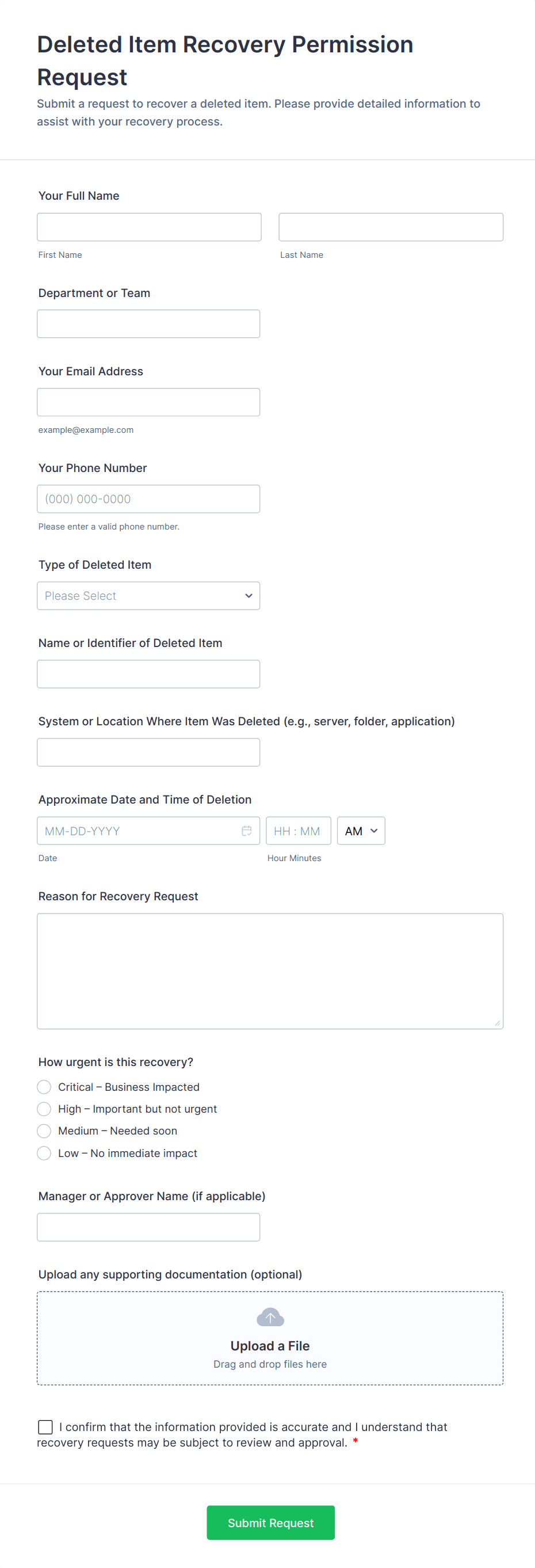 Deleted Item Recovery Permission Request

Submit a request to recover a deleted item. Please provide detailed information to assist with your recovery process.

Your Full Name

First Name

Last Name

Department or Team

Your Email Address

example@example.com

Your Phone Number

(000) 000-0000

Please enter a valid phone number.

Type of Deleted Item

Please Select

Name or Identifier of Deleted Item

System or Location Where Item Was Deleted (e.g., server, folder, application)

Approximate Date and Time of Deletion

MM-DD-YYYY

HH : MM

AM

Date

Hour Minutes

Reason for Recovery Request

How urgent is this recovery?

Critical – Business Impacted

High – Important but not urgent

Medium – Needed soon

Low – No immediate impact

Manager or Approver Name (if applicable)

Upload any supporting documentation (optional)

Upload a File

Drag and drop files here

I confirm that the information provided is accurate and I understand that recovery requests may be subject to review and approval. *

Submit Request